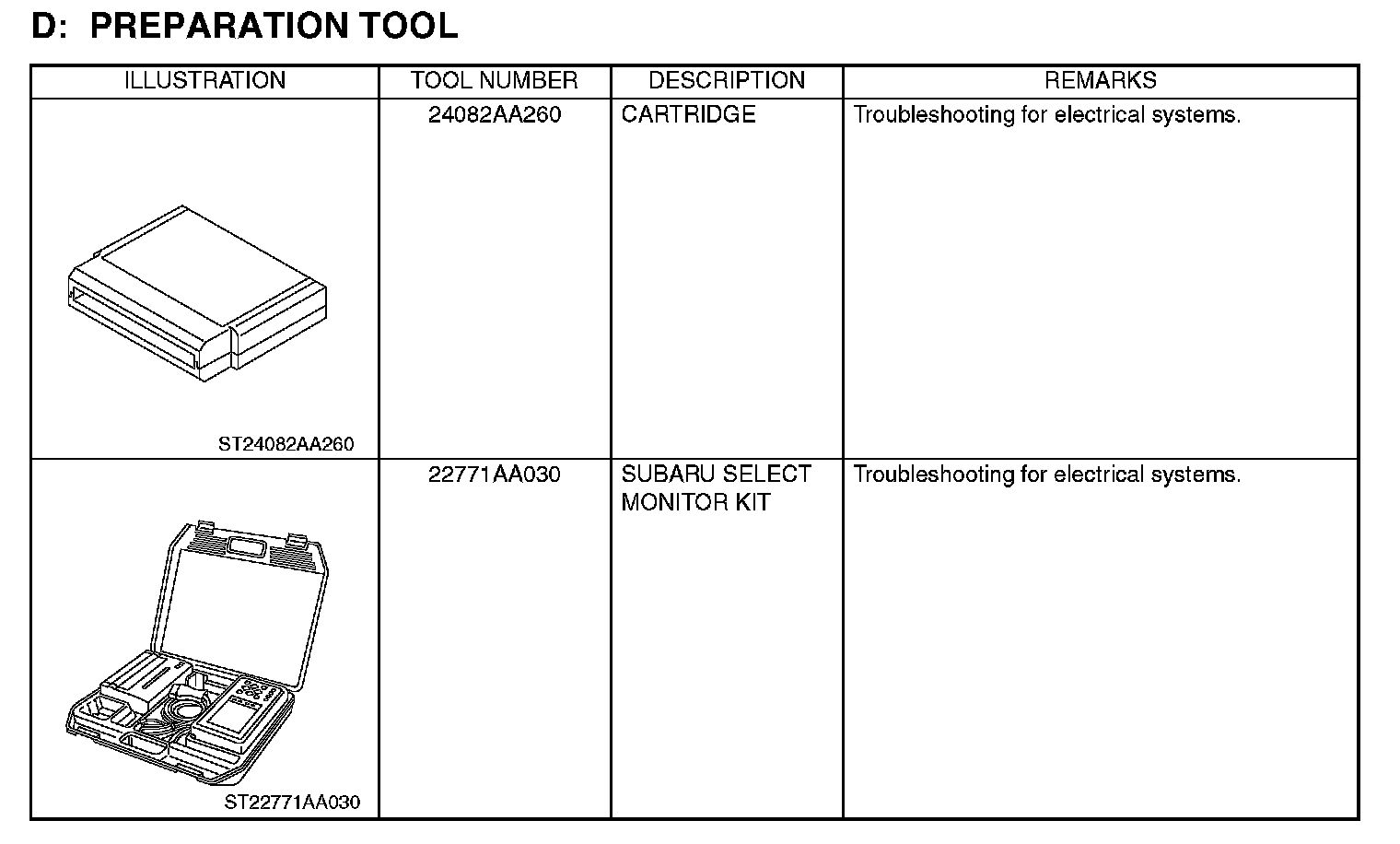 D: PREPARATION TOOL

| ILLUSTRATION | TOOL NUMBER | DESCRIPTION | REMARKS |
|---|---|---|---|
| ST24082AA260 | 24082AA260 | CARTRIDGE | Troubleshooting for electrical systems. |
| ST22771AA030 | 22771AA030 | SUBARU SELECT MONITOR KIT | Troubleshooting for electrical systems. |